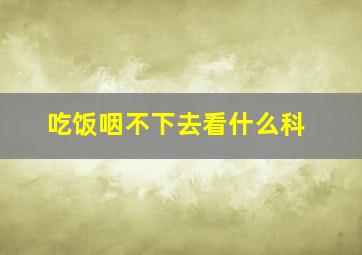 吃饭咽不下去看什么科